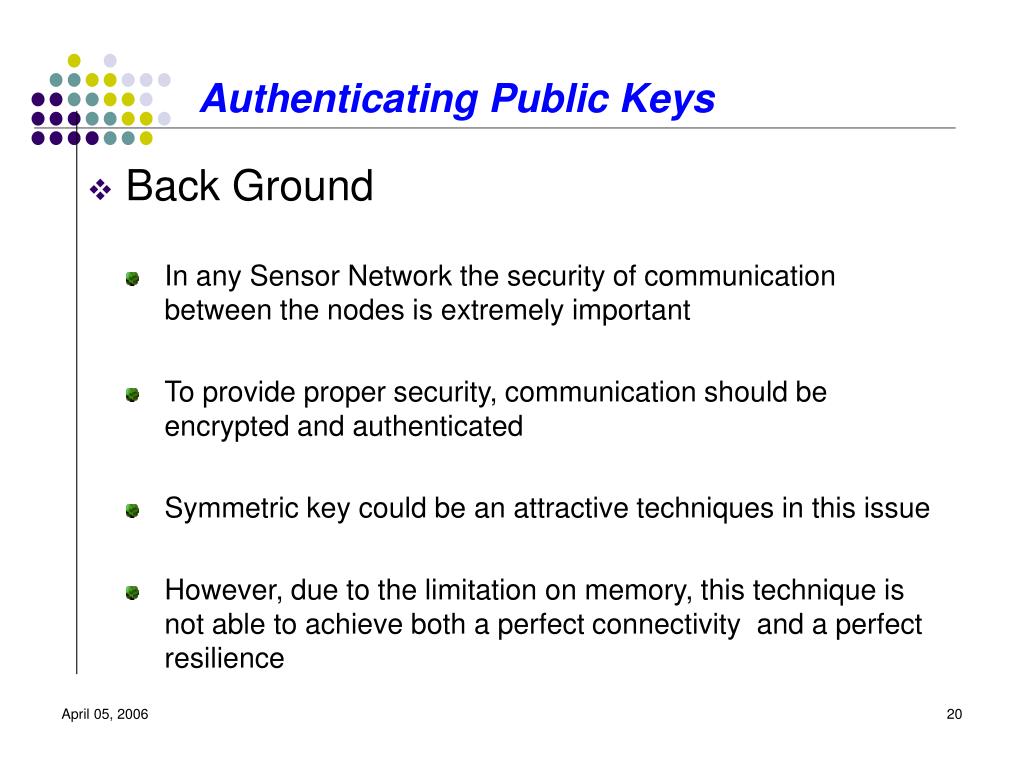 Authenticating Public Keys

Back Ground

In any Sensor Network the security of communication between the nodes is extremely important

To provide proper security, communication should be encrypted and authenticated

Symmetric key could be an attractive techniques in this issue

However, due to the limitation on memory, this technique is not able to achieve both a perfect connectivity and a perfect resilience

April 05, 2006

20